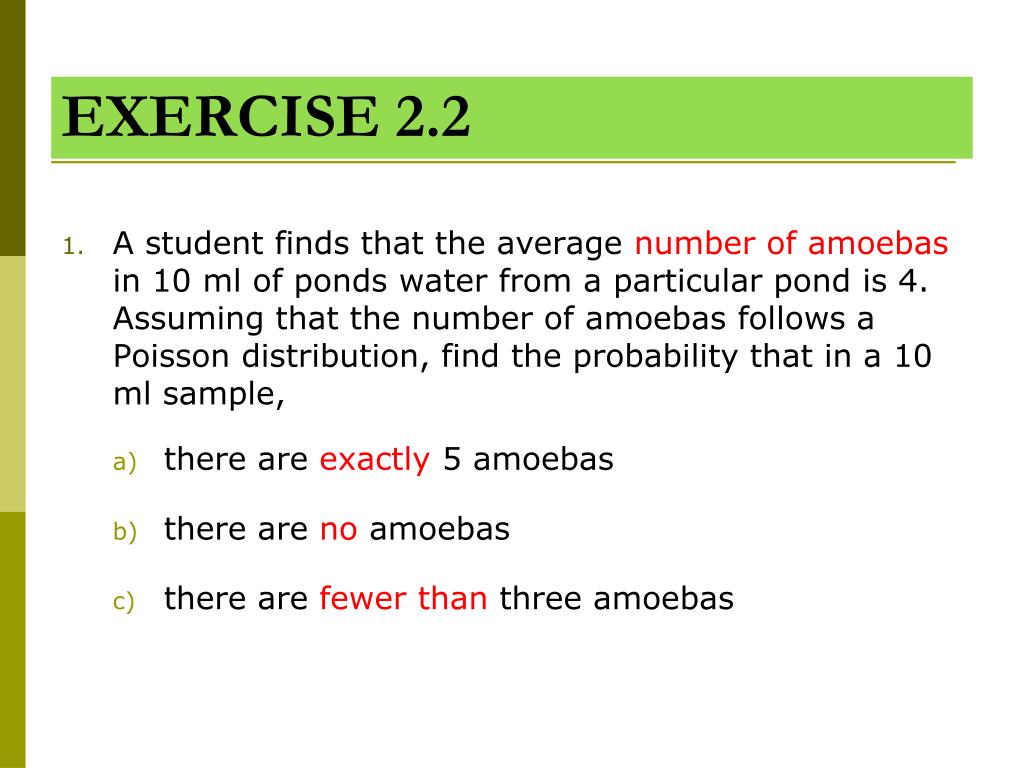 EXERCISE 2.2

1. A student finds that the average number of amoebas in 10 ml of ponds water from a particular pond is 4. Assuming that the number of amoebas follows a Poisson distribution, find the probability that in a 10 ml sample,

a) there are exactly 5 amoebas

b) there are no amoebas

c) there are fewer than three amoebas